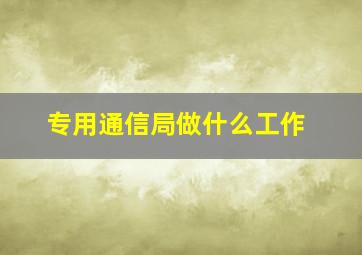 专用通信局做什么工作